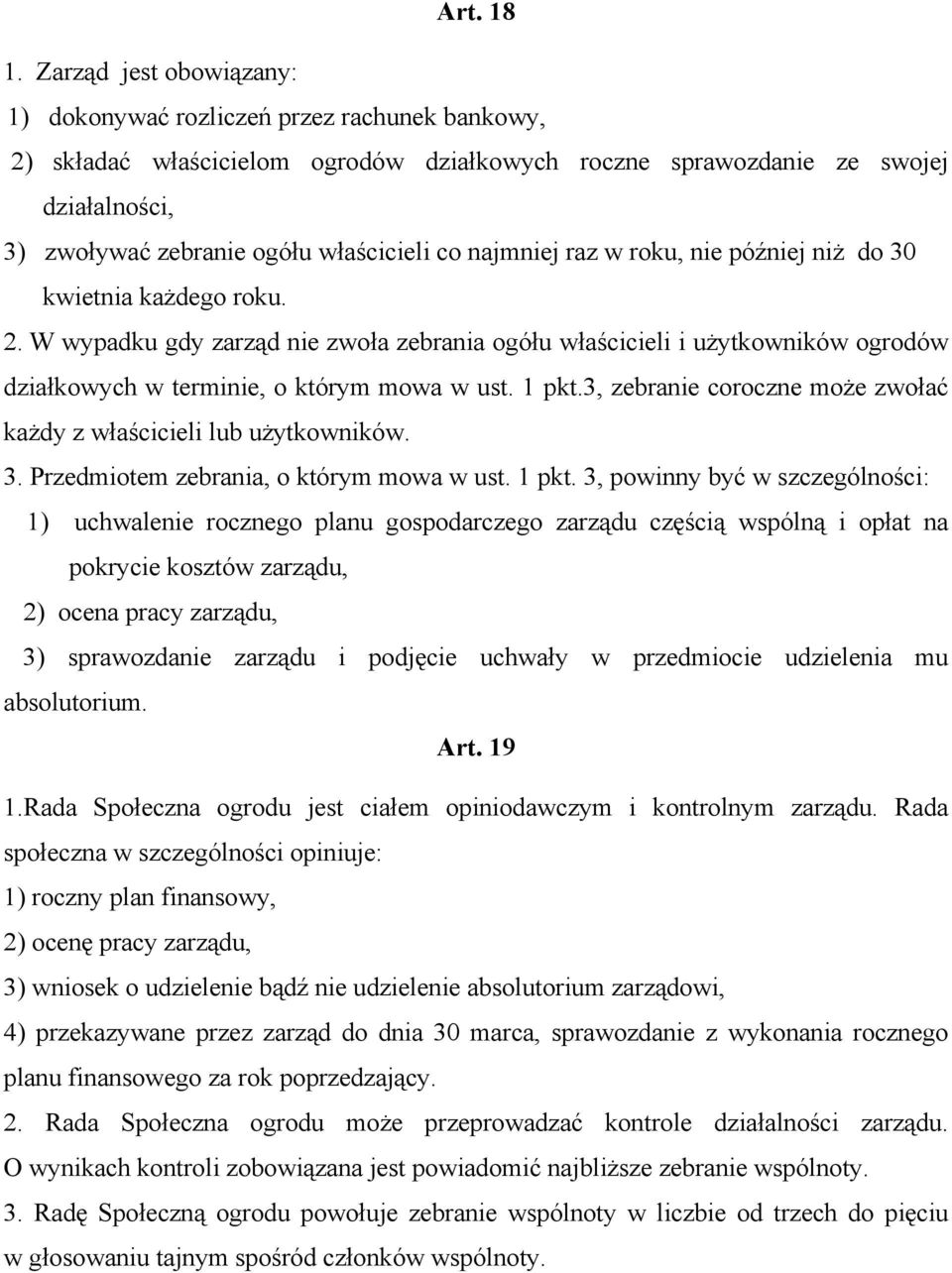 Art. 18

1. Zarząd jest obowiązany:

1) dokonywać rozliczeń przez rachunek bankowy,

2) składać właścicielom ogrodów działkowych roczne sprawozdanie ze swojej działalności,

3) zwoływać zebranie ogółu właścicieli co najmniej raz w roku, nie później niż do 30 kwietnia każdego roku.

2. W wypadku gdy zarząd nie zwoła zebrania ogółu właścicieli i użytkowników ogrodów działkowych w terminie, o którym mowa w ust. 1 pkt.3, zebranie coroczne może zwołać każdy z właścicieli lub użytkowników.

3. Przedmiotem zebrania, o którym mowa w ust. 1 pkt. 3, powinny być w szczególności:

1) uchwalenie rocznego planu gospodarczego zarządu częścią wspólną i opłat na pokrycie kosztów zarządu,

2) ocena pracy zarządu,

3) sprawozdanie zarządu i podjęcie uchwały w przedmiocie udzielenia mu absolutorium.

Art. 19

1.Rada Społeczna ogrodu jest ciałem opiniodawczym i kontrolnym zarządu. Rada społeczna w szczególności opiniuje:

1) roczny plan finansowy,

2) ocenę pracy zarządu,

3) wniosek o udzielenie bądź nie udzielenie absolutorium zarządowi,

4) przekazywane przez zarząd do dnia 30 marca, sprawozdanie z wykonania rocznego planu finansowego za rok poprzedzający.

2. Rada Społeczna ogrodu może przeprowadzać kontrole działalności zarządu. O wynikach kontroli zobowiązana jest powiadomić najbliższe zebranie wspólnoty.

3. Radę Społeczną ogrodu powołuje zebranie wspólnoty w liczbie od trzech do pięciu w głosowaniu tajnym spośród członków wspólnoty.